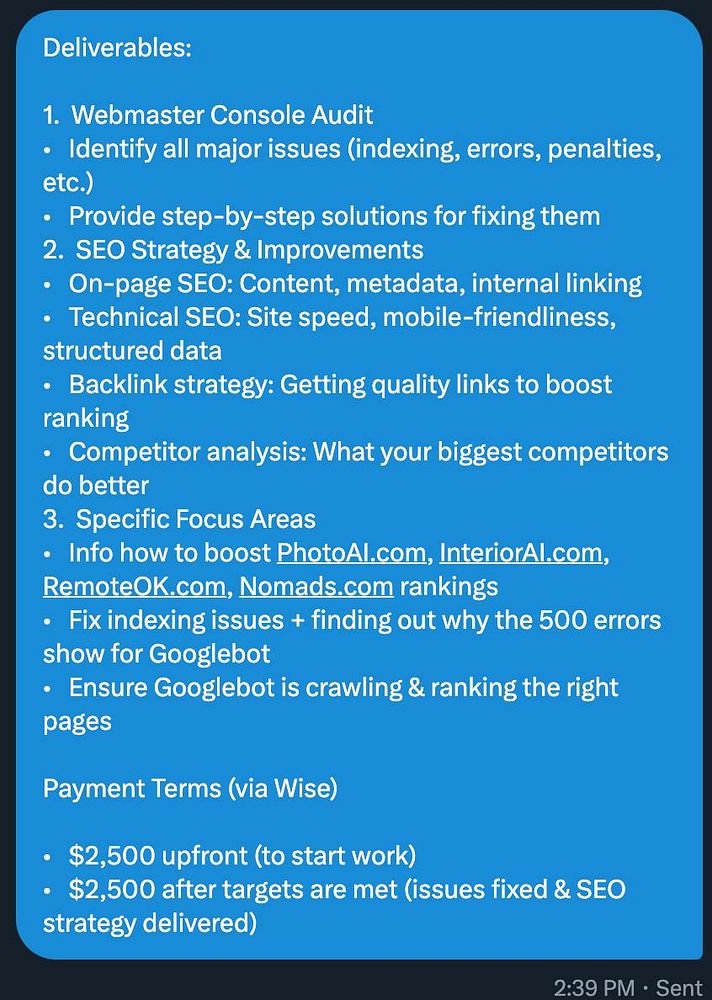 Deliverables:

1. Webmaster Console Audit
• Identify all major issues (indexing, errors, penalties, etc.)
• Provide step-by-step solutions for fixing them
2. SEO Strategy & Improvements
• On-page SEO: Content, metadata, internal linking
• Technical SEO: Site speed, mobile-friendliness, structured data
• Backlink strategy: Getting quality links to boost ranking
• Competitor analysis: What your biggest competitors do better
3. Specific Focus Areas
• Info how to boost PhotoAI.com, InteriorAI.com, RemoteOK.com, Nomads.com rankings
• Fix indexing issues + finding out why the 500 errors show for Googlebot
• Ensure Googlebot is crawling & ranking the right pages

Payment Terms (via Wise)

• $2,500 upfront (to start work)
• $2,500 after targets are met (issues fixed & SEO strategy delivered)

2:39 PM · Sent